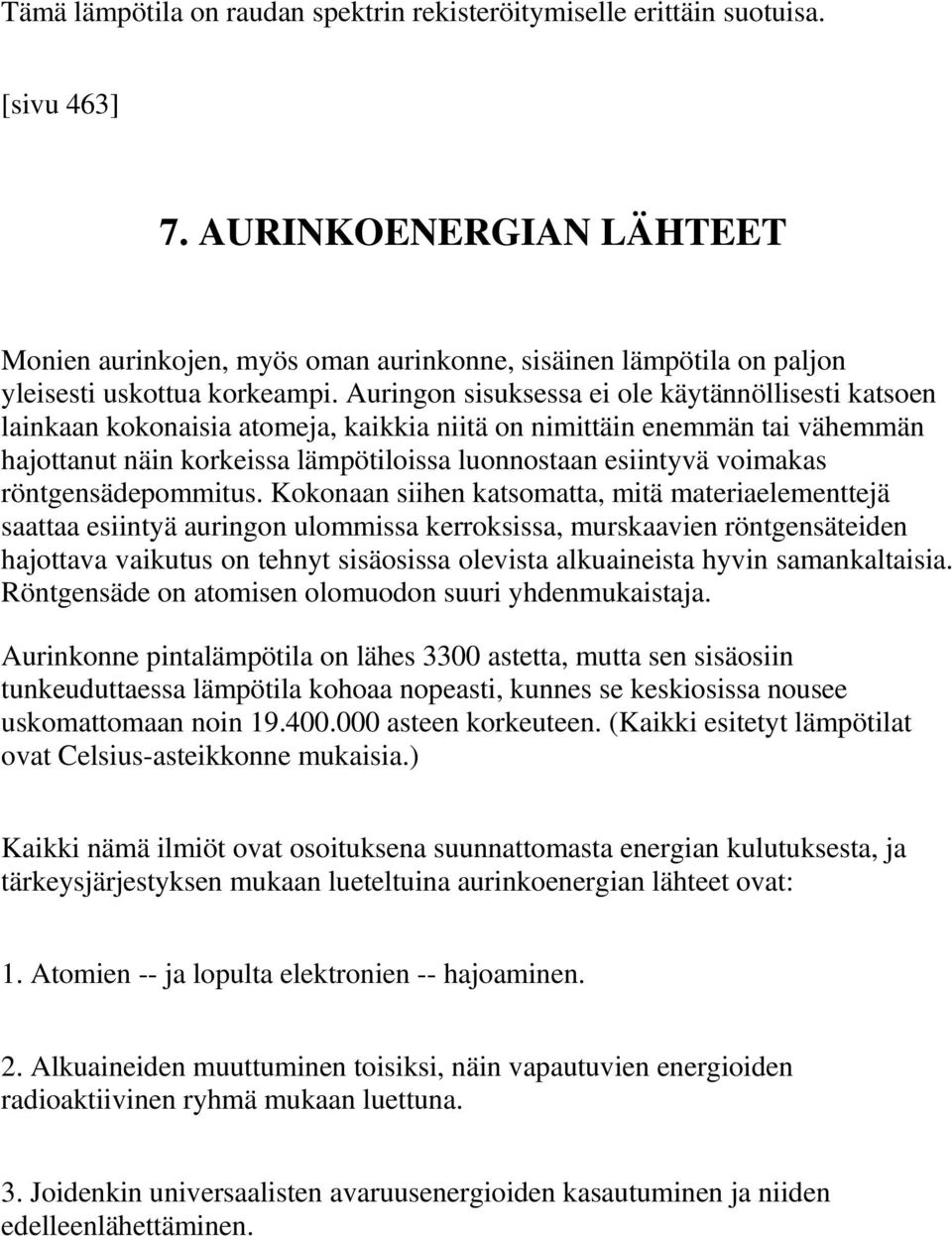 Tämä lämpötila on raudan spektrin rekisteröitymiselle erittäin suotuisa.

[sivu 463]

7. AURINKOENERGIAN LÄHTEET

Monien aurinkojen, myös oman aurinkonne, sisäinen lämpötila on paljon yleisesti uskottua korkeampi. Auringon sisuksessa ei ole käytännöllisesti katsoen lainkaan kokonaisia atomeja, kaikkia niitä on nimittäin enemmän tai vähemmän hajottanut näin korkeissa lämpötiloissa luonnostaan esiintyvä voimakas röntgensädepommitus. Kokonaan siihen katsomatta, mitä materiaelementtejä saattaa esiintyä auringon ulommissa kerroksissa, murskaavien röntgensäteiden hajottava vaikutus on tehnyt sisäosissa olevista alkuaineista hyvin samankaltaisia. Röntgensäde on atomisen olomuodon suuri yhdenmukaistaja.

Aurinkonne pintalämpötila on lähes 3300 astetta, mutta sen sisäosiin tunkeuduttaessa lämpötila kohoaa nopeasti, kunnes se keskiosissa nousee uskomattomaan noin 19.400.000 asteen korkeuteen. (Kaikki esitetyt lämpötilat ovat Celsius-asteikkonne mukaisia.)

Kaikki nämä ilmiöt ovat osoituksena suunnattomasta energian kulutuksesta, ja tärkeysjärjestyksen mukaan lueteltuina aurinkoenergian lähteet ovat:

1. Atomien -- ja lopulta elektronien -- hajoaminen.

2. Alkuaineiden muuttuminen toisiksi, näin vapautuvien energioiden radioaktiivinen ryhmä mukaan luettuna.

3. Joidenkin universaalisten avaruusenergioiden kasautuminen ja niiden edelleenlähettäminen.